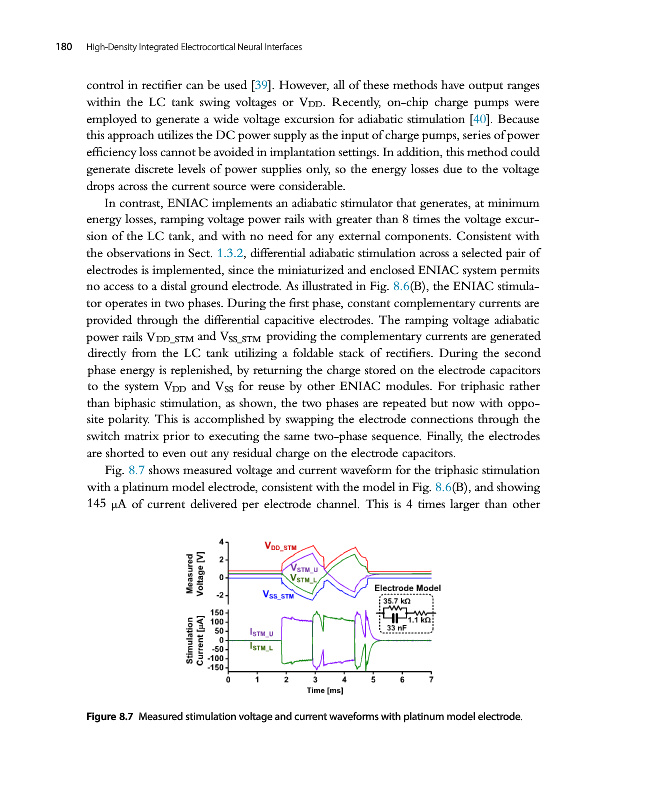 180 High-Density Integrated Electrocortical Neural Interfaces

control in rectifier can be used [39]. However, all of these methods have output ranges within the LC tank swing voltages or $V_{DD}$. Recently, on-chip charge pumps were employed to generate a wide voltage excursion for adiabatic stimulation [40]. Because this approach utilizes the DC power supply as the input of charge pumps, series of power efficiency loss cannot be avoided in implantation settings. In addition, this method could generate discrete levels of power supplies only, so the energy losses due to the voltage drops across the current source were considerable.

In contrast, ENIAC implements an adiabatic stimulator that generates, at minimum energy losses, ramping voltage power rails with greater than 8 times the voltage excursion of the LC tank, and with no need for any external components. Consistent with the observations in Sect. 1.3.2, differential adiabatic stimulation across a selected pair of electrodes is implemented, since the miniaturized and enclosed ENIAC system permits no access to a distal ground electrode. As illustrated in Fig. 8.6(B), the ENIAC stimulator operates in two phases. During the first phase, constant complementary currents are provided through the differential capacitive electrodes. The ramping voltage adiabatic power rails $V_{DD\_STM}$ and $V_{SS\_STM}$ providing the complementary currents are generated directly from the LC tank utilizing a foldable stack of rectifiers. During the second phase energy is replenished, by returning the charge stored on the electrode capacitors to the system $V_{DD}$ and $V_{SS}$ for reuse by other ENIAC modules. For triphasic rather than biphasic stimulation, as shown, the two phases are repeated but now with opposite polarity. This is accomplished by swapping the electrode connections through the switch matrix prior to executing the same two-phase sequence. Finally, the electrodes are shorted to even out any residual charge on the electrode capacitors.

Fig. 8.7 shows measured voltage and current waveform for the triphasic stimulation with a platinum model electrode, consistent with the model in Fig. 8.6(B), and showing 145 μA of current delivered per electrode channel. This is 4 times larger than other

Measured Voltage [V]
4
2
0
-2
$V_{DD\_STM}$
$V_{STM\_U}$
$V_{STM\_L}$
$V_{SS\_STM}$
Electrode Model
35.7 kΩ
1.1 kΩ
33 nF
Stimulation Current [μA]
150
100
50
0
-50
-100
-150
$I_{STM\_U}$
$I_{STM\_L}$
0 1 2 3 4 5 6 7
Time [ms]

Figure 8.7 Measured stimulation voltage and current waveforms with platinum model electrode.